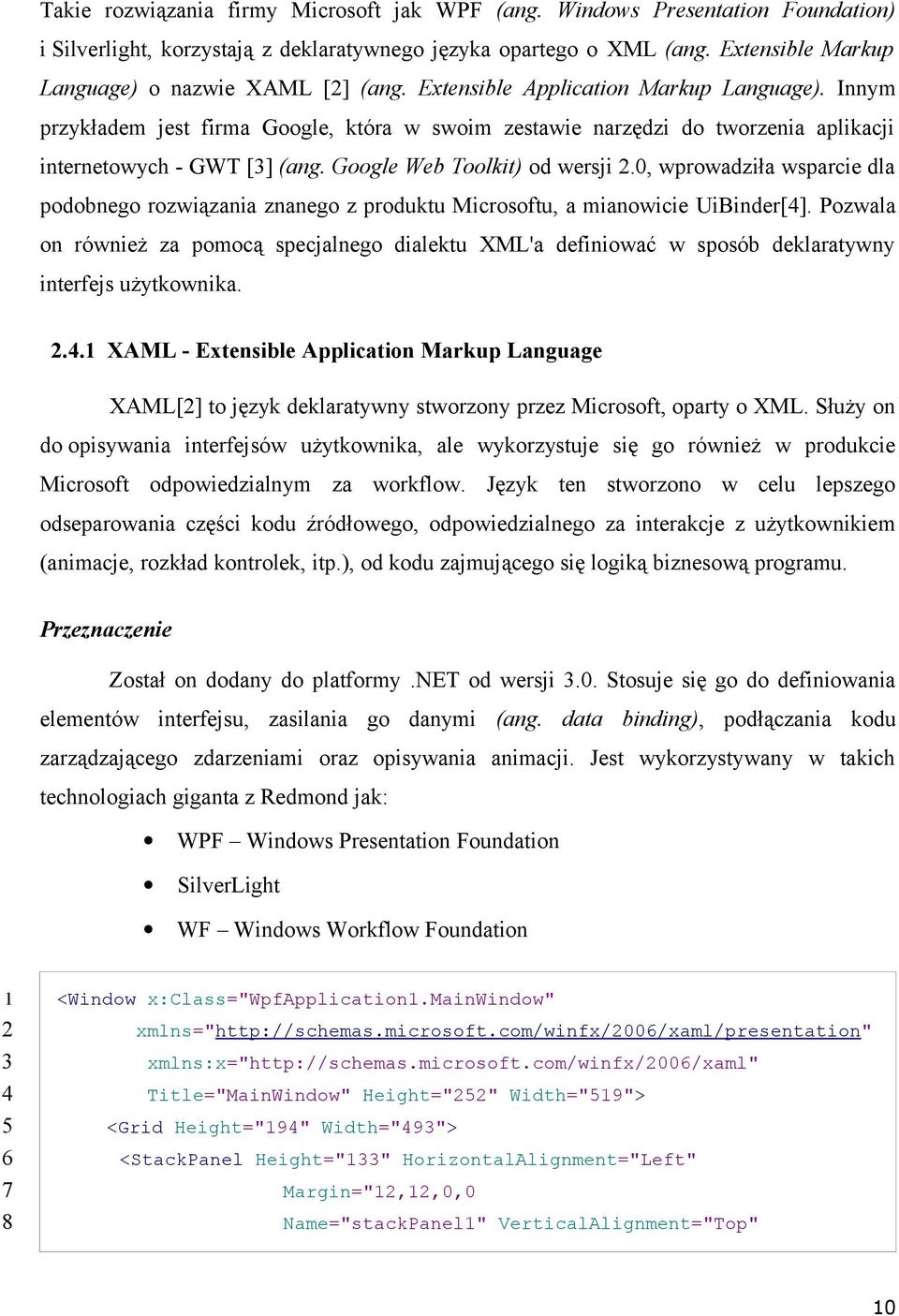 Takie rozwiązania firmy Microsoft jak WPF (ang. Windows Presentation Foundation) i Silverlight, korzystają z deklaratywnego języka opartego o XML (ang. Extensible Markup Language) o nazwie XAML [2] (ang. Extensible Application Markup Language). Innym przykładem jest firma Google, która w swoim zestawie narzędzi do tworzenia aplikacji internetowych - GWT [3] (ang. Google Web Toolkit) od wersji 2.0, wprowadziła wsparcie dla podobnego rozwiązania znanego z produktu Microsoftu, a mianowicie UiBinder[4]. Pozwala on również za pomocą specjalnego dialektu XML'a definiować w sposób deklaratywny interfejs użytkownika.

2.4.1 XAML - Extensible Application Markup Language

XAML[2] to język deklaratywny stworzony przez Microsoft, oparty o XML. Służy on do opisywania interfejsów użytkownika, ale wykorzystuje się go również w produkcie Microsoft odpowiedzialnym za workflow. Język ten stworzono w celu lepszego odseparowania części kodu źródłowego, odpowiedzialnego za interakcje z użytkownikiem (animacje, rozkład kontrolek, itp.), od kodu zajmującego się logiką biznesową programu.

Przeznaczenie

Został on dodany do platformy .NET od wersji 3.0. Stosuje się go do definiowania elementów interfejsu, zasilania go danymi (ang. data binding), podłączania kodu zarządzającego zdarzeniami oraz opisywania animacji. Jest wykorzystywany w takich technologiach giganta z Redmond jak:

• WPF – Windows Presentation Foundation
• SilverLight
• WF – Windows Workflow Foundation

1 <Window x:Class="WpfApplication1.MainWindow"
2 xmlns="http://schemas.microsoft.com/winfx/2006/xaml/presentation"
3 xmlns:x="http://schemas.microsoft.com/winfx/2006/xaml"
4 Title="MainWindow" Height="252" Width="519">
5 <Grid Height="194" Width="493">
6 <StackPanel Height="133" HorizontalAlignment="Left"
7 Margin="12,12,0,0
8 Name="stackPanel1" VerticalAlignment="Top"

10